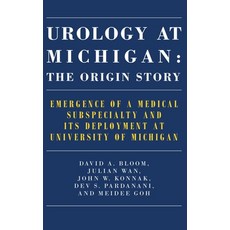 UROLOGY AT MICHIGAN: THE ORIGIN STORY

EMERGENCE OF A MEDICAL SUBSPECIALTY AND ITS DEPLOYMENT AT UNIVERSITY OF MICHIGAN

DAVID A. BLOOM, JULIAN WAN, JOHN W. KONNAK, DEV S. PARDANANI, AND MEIDEE GOH